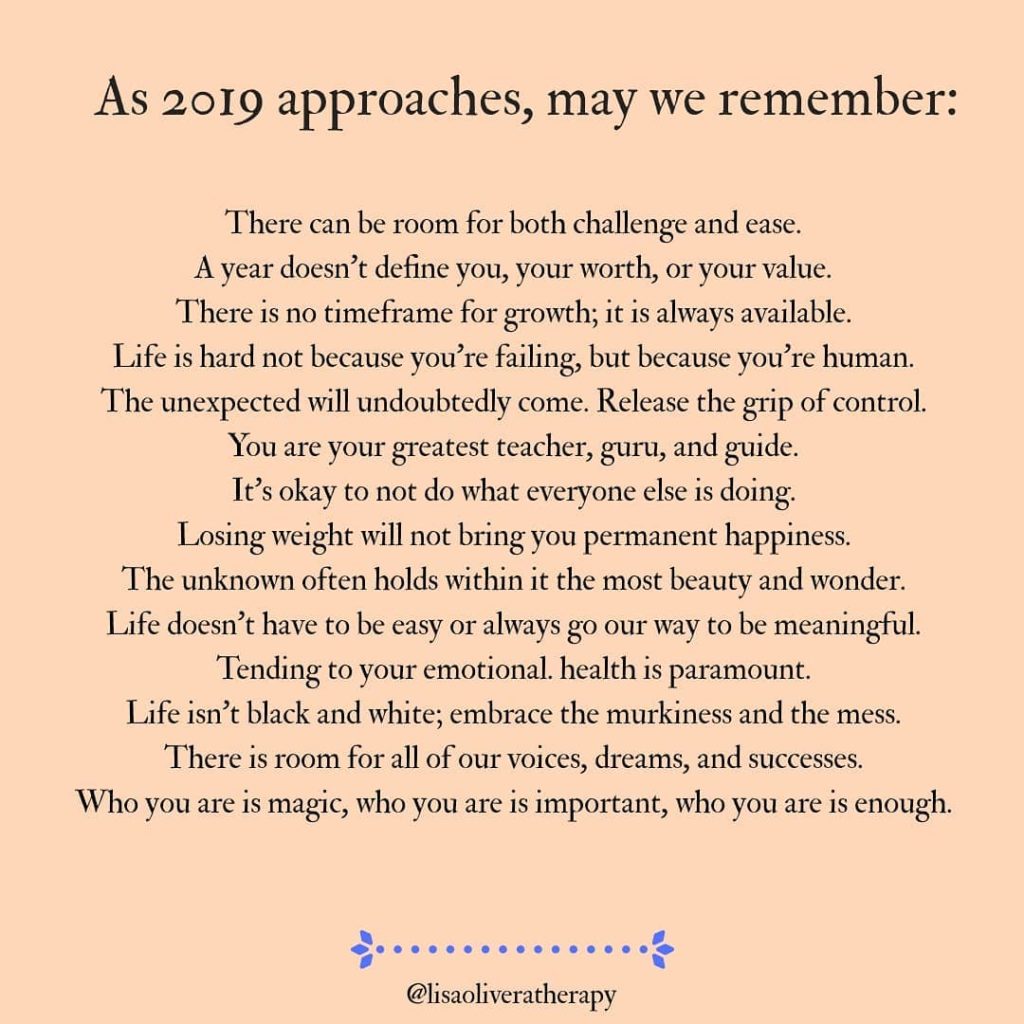 As 2019 approaches, may we remember:

There can be room for both challenge and ease.
A year doesn't define you, your worth, or your value.
There is no timeframe for growth; it is always available.
Life is hard not because you're failing, but because you're human.
The unexpected will undoubtedly come. Release the grip of control.
You are your greatest teacher, guru, and guide.
It's okay to not do what everyone else is doing.
Losing weight will not bring you permanent happiness.
The unknown often holds within it the most beauty and wonder.
Life doesn't have to be easy or always go our way to be meaningful.
Tending to your emotional. health is paramount.
Life isn't black and white; embrace the murkiness and the mess.
There is room for all of our voices, dreams, and successes.
Who you are is magic, who you are is important, who you are is enough.

@lisaoliveratherapy